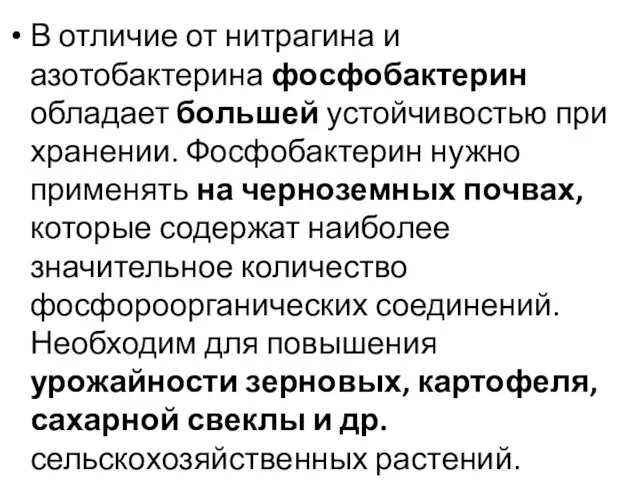 • В отличие от нитрагина и азотобактерина фосфобактерин обладает большей устойчивостью при хранении. Фосфобактерин нужно применять на черноземных почвах, которые содержат наиболее значительное количество фосфороорганических соединений. Необходим для повышения урожайности зерновых, картофеля, сахарной свеклы и др. сельскохозяйственных растений.